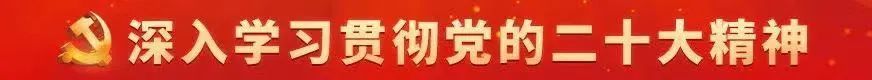 深入学习贯彻党的二十大精神